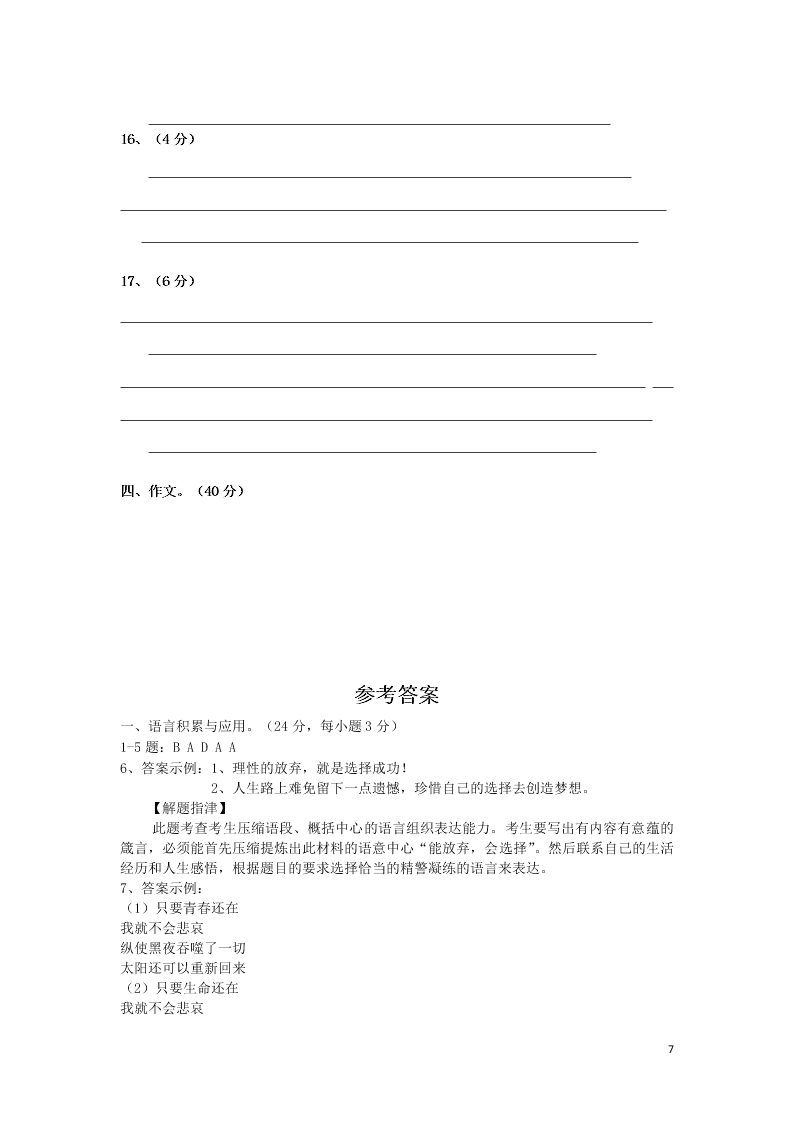 16、（4分）

17、（6分）

四、作文。（40分）

参考答案

一、语言积累与应用。（24分，每小题3分）

1-5题：B A D A A

6、答案示例：1、理性的放弃，就是选择成功！

2、人生路上难免留下一点遗憾，珍惜自己的选择去创造梦想。

【解题指津】

此题考查考生压缩语段、概括中心的语言组织表达能力。考生要写出有内容有意蕴的箴言，必须能首先压缩提炼出此材料的语意中心“能放弃，会选择”。然后联系自己的生活经历和人生感悟，根据题目的要求选择恰当的精警凝练的语言来表达。

7、答案示例：

（1）只要青春还在
我就不会悲哀
纵使黑夜吞噬了一切
太阳还可以重新回来
（2）只要生命还在
我就不会悲哀

7